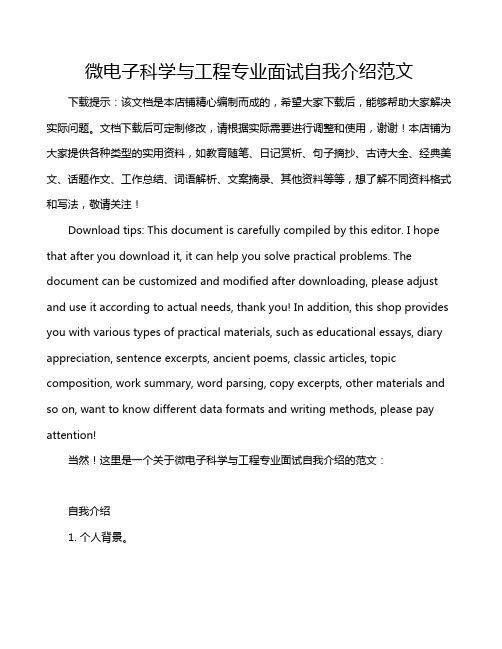 微电子科学与工程专业面试自我介绍范文

下载提示：该文档是本店铺精心编制而成的，希望大家下载后，能够帮助大家解决实际问题。文档下载后可定制修改，请根据实际需要进行调整和使用，谢谢！本店铺为大家提供各种类型的实用资料，如教育随笔、日记赏析、句子摘抄、古诗大全、经典美文、话题作文、工作总结、词语解析、文案摘录、其他资料等等，想了解不同资料格式和写法，敬请关注！

Download tips: This document is carefully compiled by this editor. I hope that after you download it, it can help you solve practical problems. The document can be customized and modified after downloading, please adjust and use it according to actual needs, thank you! In addition, this shop provides you with various types of practical materials, such as educational essays, diary appreciation, sentence excerpts, ancient poems, classic articles, topic composition, work summary, word parsing, copy excerpts, other materials and so on, want to know different data formats and writing methods, please pay attention!

当然！这里是一个关于微电子科学与工程专业面试自我介绍的范文：

自我介绍

1. 个人背景。